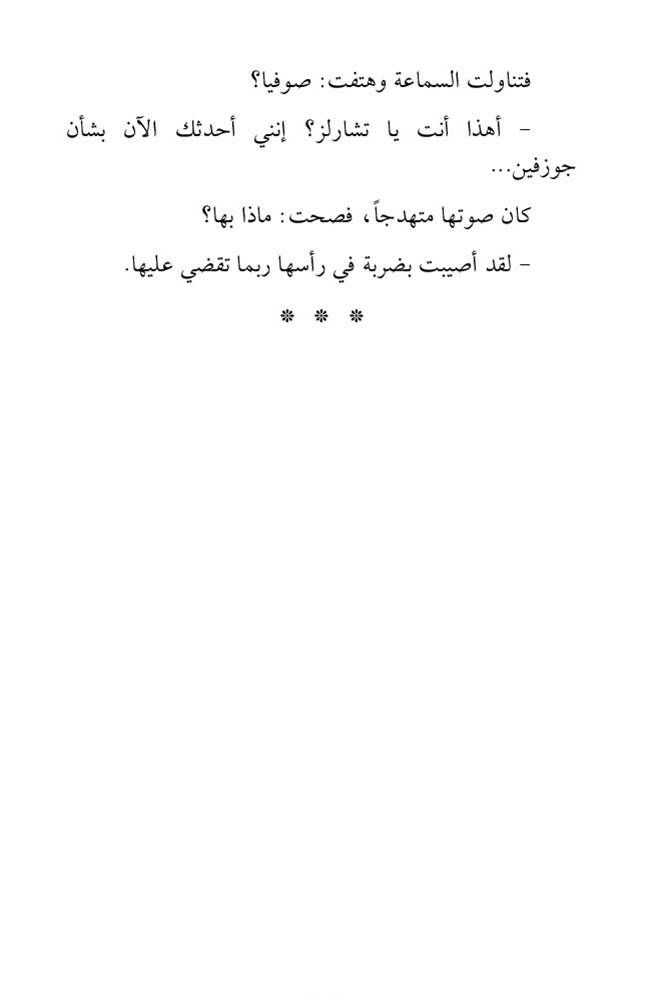 فتناولت السماعة وهتفت: صوفيا؟

- أهذا أنت يا تشارلز؟ إنني أحدثك الآن بشأن جوزفين...

كان صوتها متهدجاً، فصحت: ماذا بها؟

- لقد أصيبت بضربة في رأسها ربما تقضي عليها.

* * *